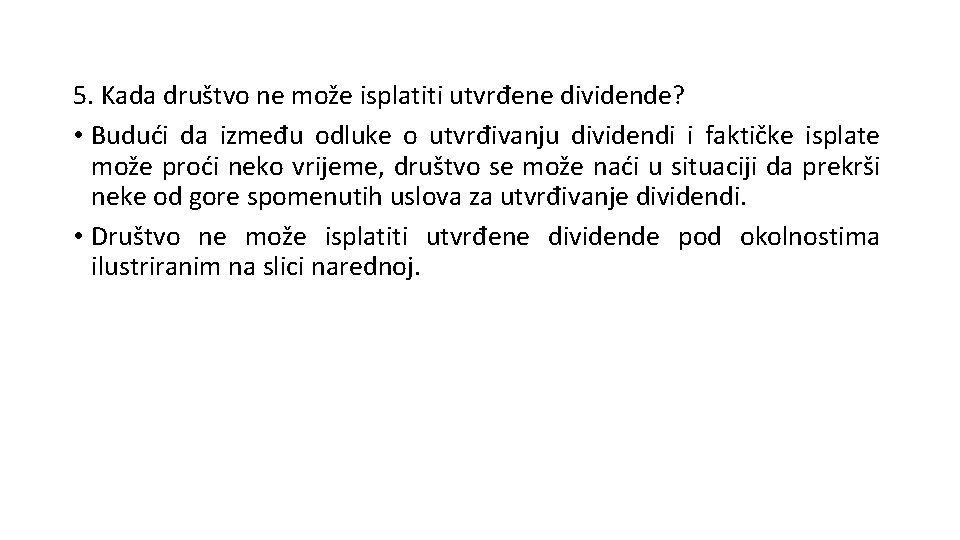 5. Kada društvo ne može isplatiti utvrđene dividende?

• Budući da između odluke o utvrđivanju dividendi i faktičke isplate može proći neko vrijeme, društvo se može naći u situaciji da prekrši neke od gore spomenutih uslova za utvrđivanje dividendi.

• Društvo ne može isplatiti utvrđene dividende pod okolnostima ilustriranim na slici narednoj.